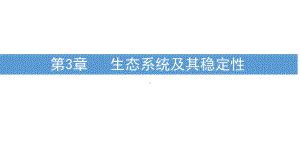 第3章　生态系统及其稳定性